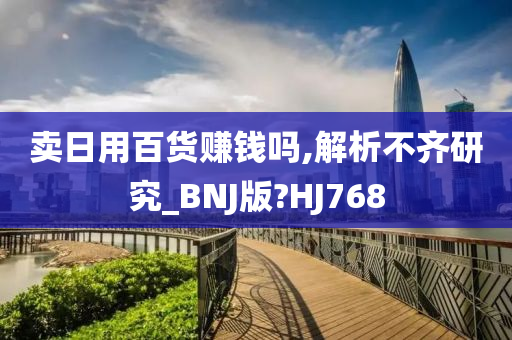 卖日用百货赚钱吗,解析不齐研究_BNJ版?HJ768